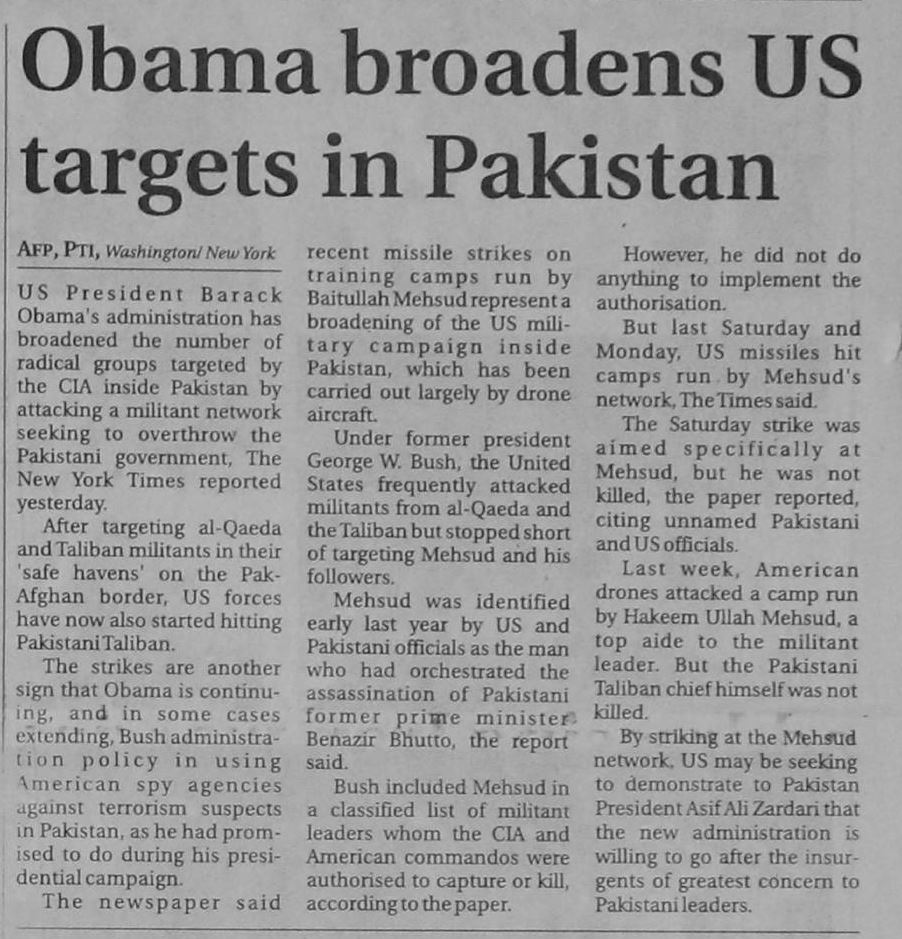 Obama broadens US targets in Pakistan

AFP, PTI, Washington/ New York

US President Barack Obama's administration has broadened the number of radical groups targeted by the CIA inside Pakistan by attacking a militant network seeking to overthrow the Pakistani government, The New York Times reported yesterday.

After targeting al-Qaeda and Taliban militants in their 'safe havens' on the Pak-Afghan border, US forces have now also started hitting Pakistani Taliban.

The strikes are another sign that Obama is continuing, and in some cases extending, Bush administration policy in using American spy agencies against terrorism suspects in Pakistan, as he had promised to do during his presidential campaign.

The newspaper said recent missile strikes on training camps run by Baitullah Mehsud represent a broadening of the US military campaign inside Pakistan, which has been carried out largely by drone aircraft.

Under former president George W. Bush, the United States frequently attacked militants from al-Qaeda and the Taliban but stopped short of targeting Mehsud and his followers.

Mehsud was identified early last year by US and Pakistani officials as the man who had orchestrated the assassination of Pakistani former prime minister Benazir Bhutto, the report said.

Bush included Mehsud in a classified list of militant leaders whom the CIA and American commandos were authorised to capture or kill, according to the paper.

However, he did not do anything to implement the authorisation.

But last Saturday and Monday, US missiles hit camps run by Mehsud's network, The Times said.

The Saturday strike was aimed specifically at Mehsud, but he was not killed, the paper reported, citing unnamed Pakistani and US officials.

Last week, American drones attacked a camp run by Hakeem Ullah Mehsud, a top aide to the militant leader. But the Pakistani Taliban chief himself was not killed.

By striking at the Mehsud network, US may be seeking to demonstrate to Pakistan President Asif Ali Zardari that the new administration is willing to go after the insurgents of greatest concern to Pakistani leaders.